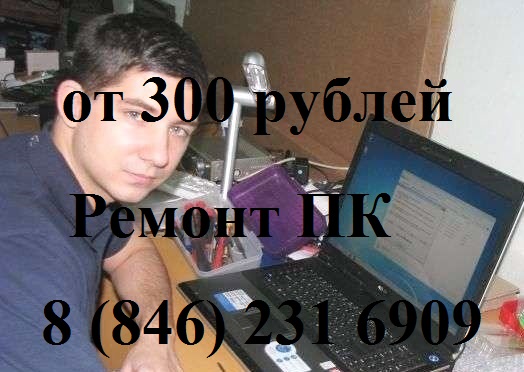 от 300 рублей

Ремонт ПК

8 (846) 231 6909